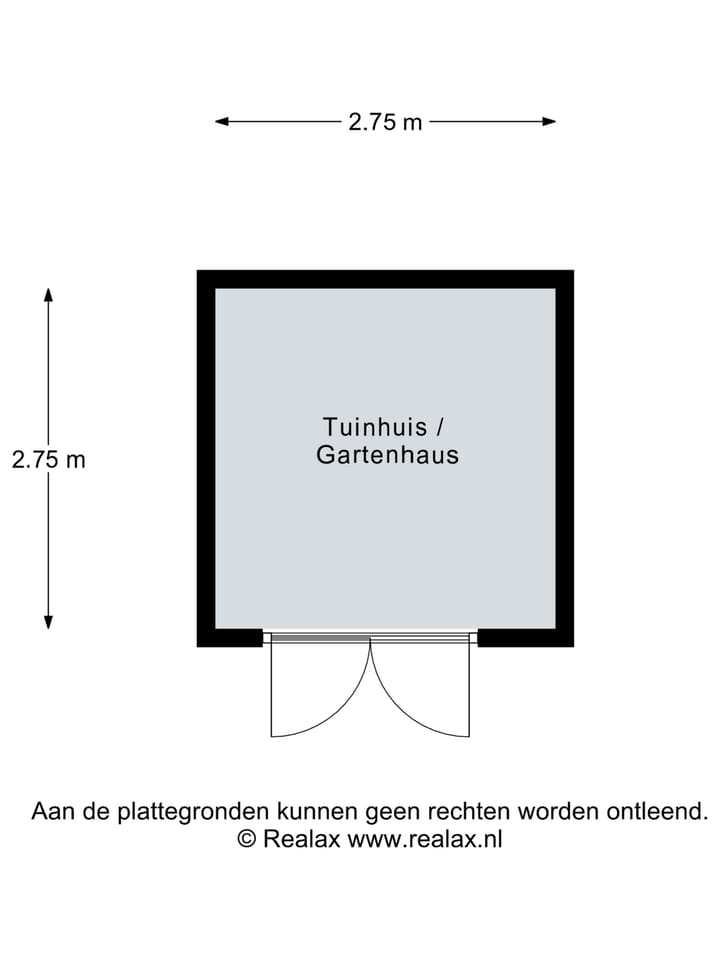 2.75 m

2.75 m

Tuinhuis /
Gartenhaus

Aan de plattegronden kunnen geen rechten worden ontleend.
© Realax www.realax.nl